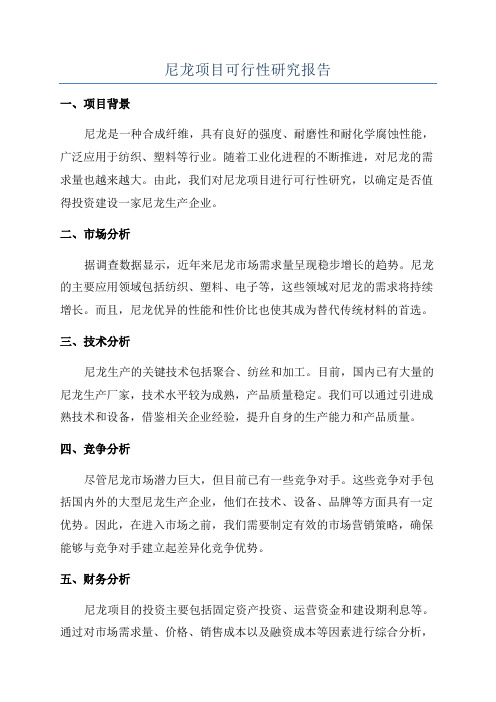 尼龙项目可行性研究报告

一、项目背景

尼龙是一种合成纤维，具有良好的强度、耐磨性和耐化学腐蚀性能，广泛应用于纺织、塑料等行业。随着工业化进程的不断推进，对尼龙的需求量也越来越大。由此，我们对尼龙项目进行可行性研究，以确定是否值得投资建设一家尼龙生产企业。

二、市场分析

据调查数据显示，近年来尼龙市场需求量呈现稳步增长的趋势。尼龙的主要应用领域包括纺织、塑料、电子等，这些领域对尼龙的需求将持续增长。而且，尼龙优异的性能和性价比也使其成为替代传统材料的首选。

三、技术分析

尼龙生产的关键技术包括聚合、纺丝和加工。目前，国内已有大量的尼龙生产厂家，技术水平较为成熟，产品质量稳定。我们可以通过引进成熟技术和设备，借鉴相关企业经验，提升自身的生产能力和产品质量。

四、竞争分析

尽管尼龙市场潜力巨大，但目前已有一些竞争对手。这些竞争对手包括国内外的大型尼龙生产企业，他们在技术、设备、品牌等方面具有一定优势。因此，在进入市场之前，我们需要制定有效的市场营销策略，确保能够与竞争对手建立起差异化竞争优势。

五、财务分析

尼龙项目的投资主要包括固定资产投资、运营资金和建设期利息等。通过对市场需求量、价格、销售成本以及融资成本等因素进行综合分析，